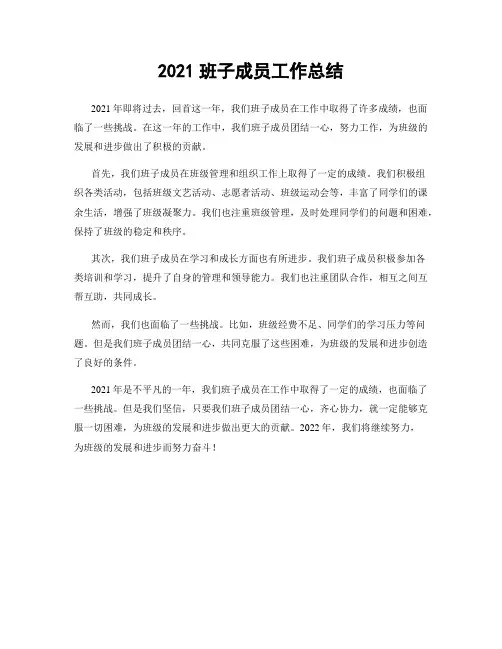 2021 班子成员工作总结

2021 年即将过去，回首这一年，我们班子成员在工作中取得了许多成绩，也面临了一些挑战。在这一年的工作中，我们班子成员团结一心，努力工作，为班级的发展和进步做出了积极的贡献。

首先，我们班子成员在班级管理和组织工作上取得了一定的成绩。我们积极组织各类活动，包括班级文艺活动、志愿者活动、班级运动会等，丰富了同学们的课余生活，增强了班级凝聚力。我们也注重班级管理，及时处理同学们的问题和困难，保持了班级的稳定和秩序。

其次，我们班子成员在学习和成长方面也有所进步。我们班子成员积极参加各类培训和学习，提升了自身的管理和领导能力。我们也注重团队合作，相互之间互帮互助，共同成长。

然而，我们也面临了一些挑战。比如，班级经费不足、同学们的学习压力等问题。但是我们班子成员团结一心，共同克服了这些困难，为班级的发展和进步创造了良好的条件。

2021 年是不平凡的一年，我们班子成员在工作中取得了一定的成绩，也面临了一些挑战。但是我们坚信，只要我们班子成员团结一心，齐心协力，就一定能够克服一切困难，为班级的发展和进步做出更大的贡献。2022 年，我们将继续努力，为班级的发展和进步而努力奋斗！